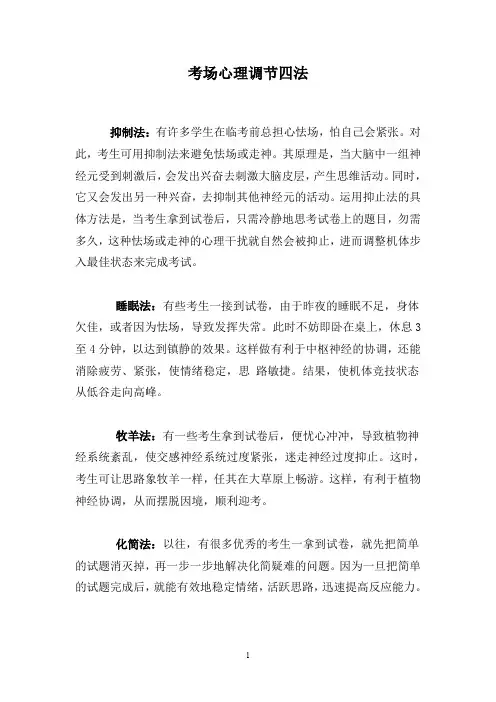 考场心理调节四法

抑制法：有许多学生在临考前总担心怯场，怕自己会紧张。对此，考生可用抑制法来避免怯场或走神。其原理是，当大脑中一组神经元受到刺激后，会发出兴奋去刺激大脑皮层，产生思维活动。同时，它又会发出另一种兴奋，去抑制其他神经元的活动。运用抑止法的具体方法是，当考生拿到试卷后，只需冷静地思考试卷上的题目，勿需多久，这种怯场或走神的心理干扰就自然会被抑止，进而调整机体步入最佳状态来完成考试。

睡眠法：有些考生一接到试卷，由于昨夜的睡眠不足，身体欠佳，或者因为怯场，导致发挥失常。此时不妨即卧在桌上，休息 3 至 4 分钟，以达到镇静的效果。这样做有利于中枢神经的协调，还能消除疲劳、紧张，使情绪稳定，思 路敏捷。结果，使机体竞技状态从低谷走向高峰。

牧羊法：有一些考生拿到试卷后，便忧心冲冲，导致植物神经系统紊乱，使交感神经系统过度紧张，迷走神经过度抑止。这时，考生可让思路象牧羊一样，任其在大草原上畅游。这样，有利于植物神经协调，从而摆脱困境，顺利迎考。

化简法：以往，有很多优秀的考生一拿到试卷，就先把简单的试题消灭掉，再一步一步地解决化简疑难的问题。因为一旦把简单的试题完成后，就能有效地稳定情绪，活跃思路，迅速提高反应能力。

1